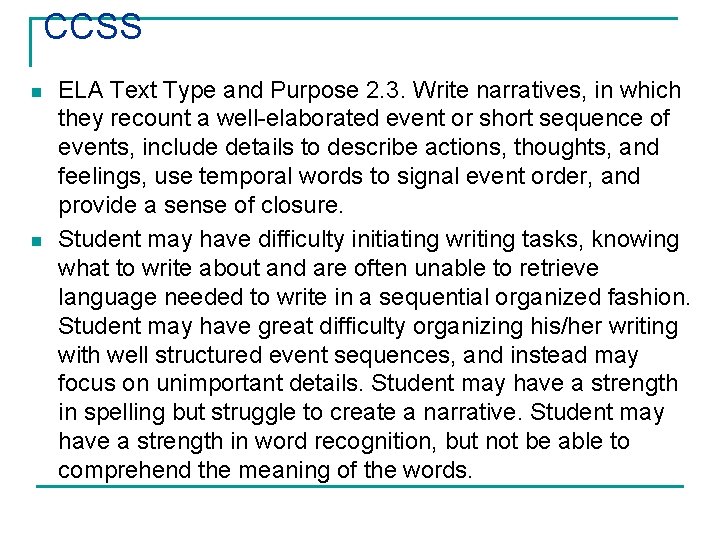 CCSS

ELA Text Type and Purpose 2.3. Write narratives, in which they recount a well-elaborated event or short sequence of events, include details to describe actions, thoughts, and feelings, use temporal words to signal event order, and provide a sense of closure.

Student may have difficulty initiating writing tasks, knowing what to write about and are often unable to retrieve language needed to write in a sequential organized fashion. Student may have great difficulty organizing his/her writing with well structured event sequences, and instead may focus on unimportant details. Student may have a strength in spelling but struggle to create a narrative. Student may have a strength in word recognition, but not be able to comprehend the meaning of the words.